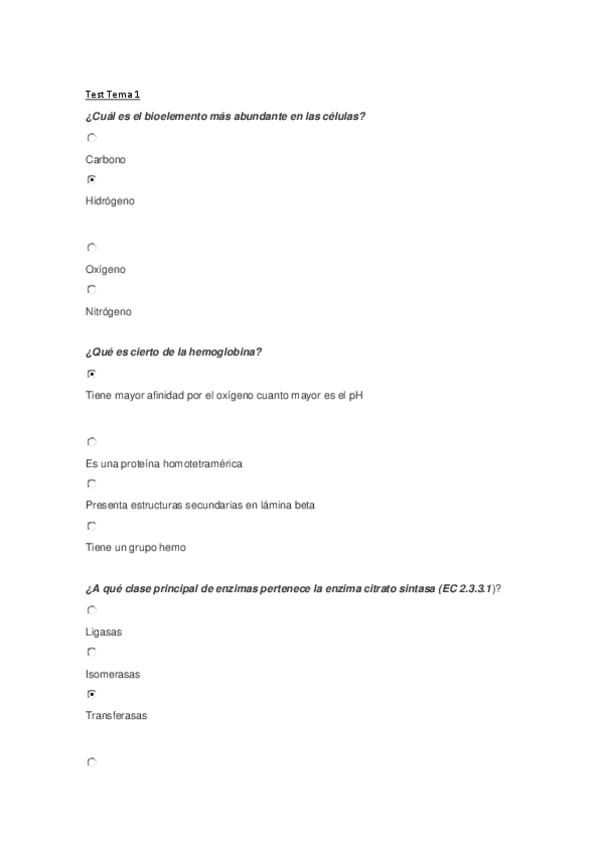 Test Tema 1

¿Cuál es el bioelemento más abundante en las células?

Carbono

Hidrógeno

Oxígeno

Nitrógeno

¿Qué es cierto de la hemoglobina?

Tiene mayor afinidad por el oxígeno cuanto mayor es el pH

Es una proteína homotetramérica

Presenta estructuras secundarias en lámina beta

Tiene un grupo hemo

¿A qué clase principal de enzimas pertenece la enzima citrato sintasa (EC 2.3.3.1)?

Ligasas

Isomerasas

Transferasas